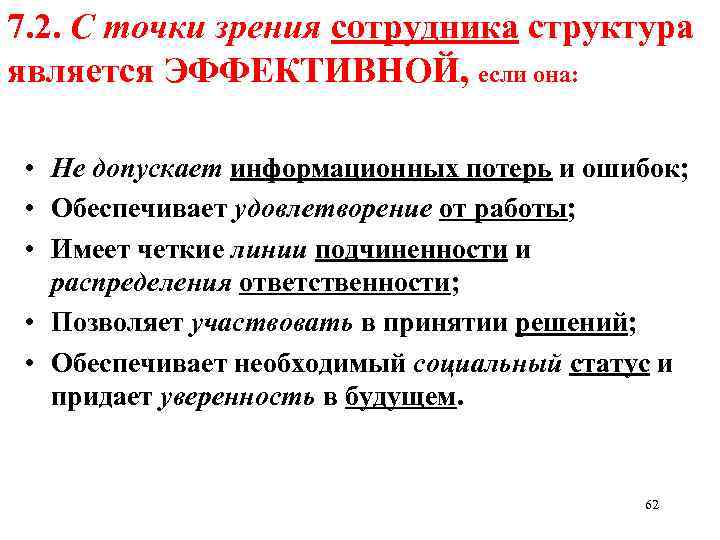 7.2. С точки зрения сотрудника структура является ЭФФЕКТИВНОЙ, если она:

• Не допускает информационных потерь и ошибок;
• Обеспечивает удовлетворение от работы;
• Имеет четкие линии подчиненности и распределения ответственности;
• Позволяет участвовать в принятии решений;
• Обеспечивает необходимый социальный статус и придает уверенность в будущем.

62